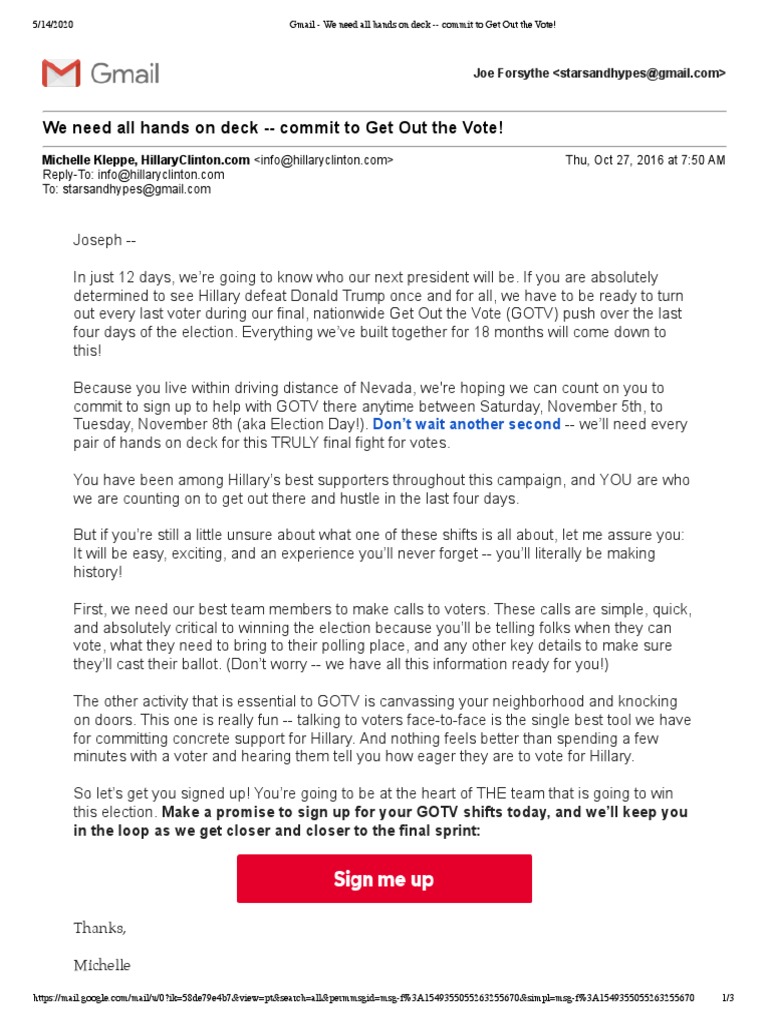 5/14/2020 Gmail - We need all hands on deck -- commit to Get Out the Vote!

Gmail

Joe Forsythe <starsandhypes@gmail.com>

We need all hands on deck -- commit to Get Out the Vote!

Michelle Kleppe, HillaryClinton.com <info@hillaryclinton.com> Thu, Oct 27, 2016 at 7:50 AM
Reply-To: info@hillaryclinton.com
To: starsandhypes@gmail.com

Joseph --

In just 12 days, we're going to know who our next president will be. If you are absolutely determined to see Hillary defeat Donald Trump once and for all, we have to be ready to turn out every last voter during our final, nationwide Get Out the Vote (GOTV) push over the last four days of the election. Everything we've built together for 18 months will come down to this!

Because you live within driving distance of Nevada, we're hoping we can count on you to commit to sign up to help with GOTV there anytime between Saturday, November 5th, to Tuesday, November 8th (aka Election Day!). Don't wait another second -- we'll need every pair of hands on deck for this TRULY final fight for votes.

You have been among Hillary's best supporters throughout this campaign, and YOU are who we are counting on to get out there and hustle in the last four days.

But if you're still a little unsure about what one of these shifts is all about, let me assure you: It will be easy, exciting, and an experience you'll never forget -- you'll literally be making history!

First, we need our best team members to make calls to voters. These calls are simple, quick, and absolutely critical to winning the election because you'll be telling folks when they can vote, what they need to bring to their polling place, and any other key details to make sure they'll cast their ballot. (Don't worry -- we have all this information ready for you!)

The other activity that is essential to GOTV is canvassing your neighborhood and knocking on doors. This one is really fun -- talking to voters face-to-face is the single best tool we have for committing concrete support for Hillary. And nothing feels better than spending a few minutes with a voter and hearing them tell you how eager they are to vote for Hillary.

So let's get you signed up! You're going to be at the heart of THE team that is going to win this election. Make a promise to sign up for your GOTV shifts today, and we'll keep you in the loop as we get closer and closer to the final sprint:

Sign me up

Thanks,

Michelle

https://mail.google.com/mail/u/0?ik=58de79e4b7&view=pt&search=all&permmsgid=msg-f%3A1549355055263255670&simpl=msg-f%3A1549355055263255670 1/3